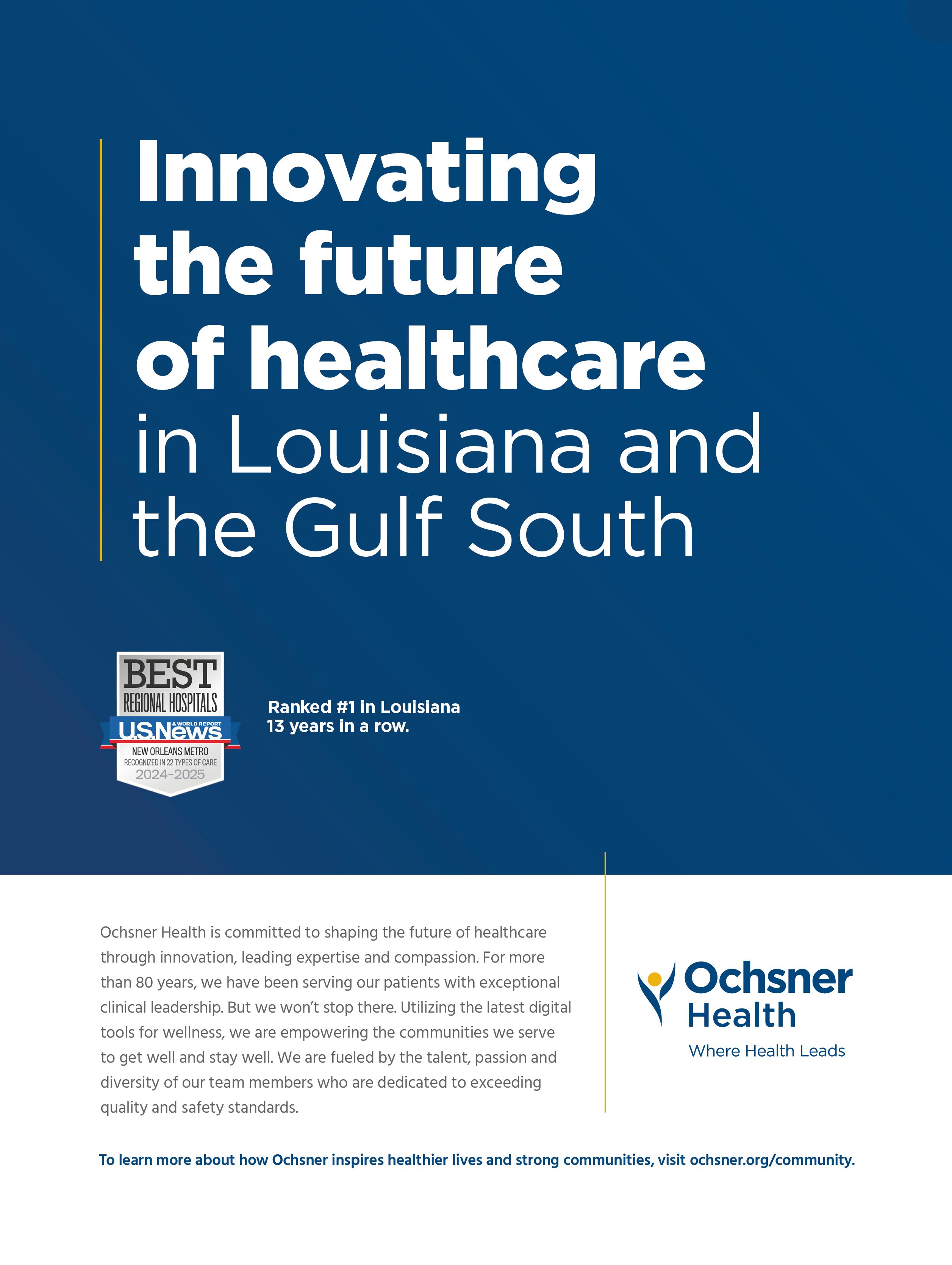 Innovating the future of healthcare in Louisiana and the Gulf South

BEST
REGIONAL HOSPITALS
U.S.News & WORLD REPORT
NEW ORLEANS METRO
RECOGNIZED IN 22 TYPES OF CARE
2024-2025

Ranked #1 in Louisiana 13 years in a row.

Ochsner Health is committed to shaping the future of healthcare through innovation, leading expertise and compassion. For more than 80 years, we have been serving our patients with exceptional clinical leadership. But we won't stop there. Utilizing the latest digital tools for wellness, we are empowering the communities we serve to get well and stay well. We are fueled by the talent, passion and diversity of our team members who are dedicated to exceeding quality and safety standards.

Ochsner Health
Where Health Leads

To learn more about how Ochsner inspires healthier lives and strong communities, visit ochsner.org/community.